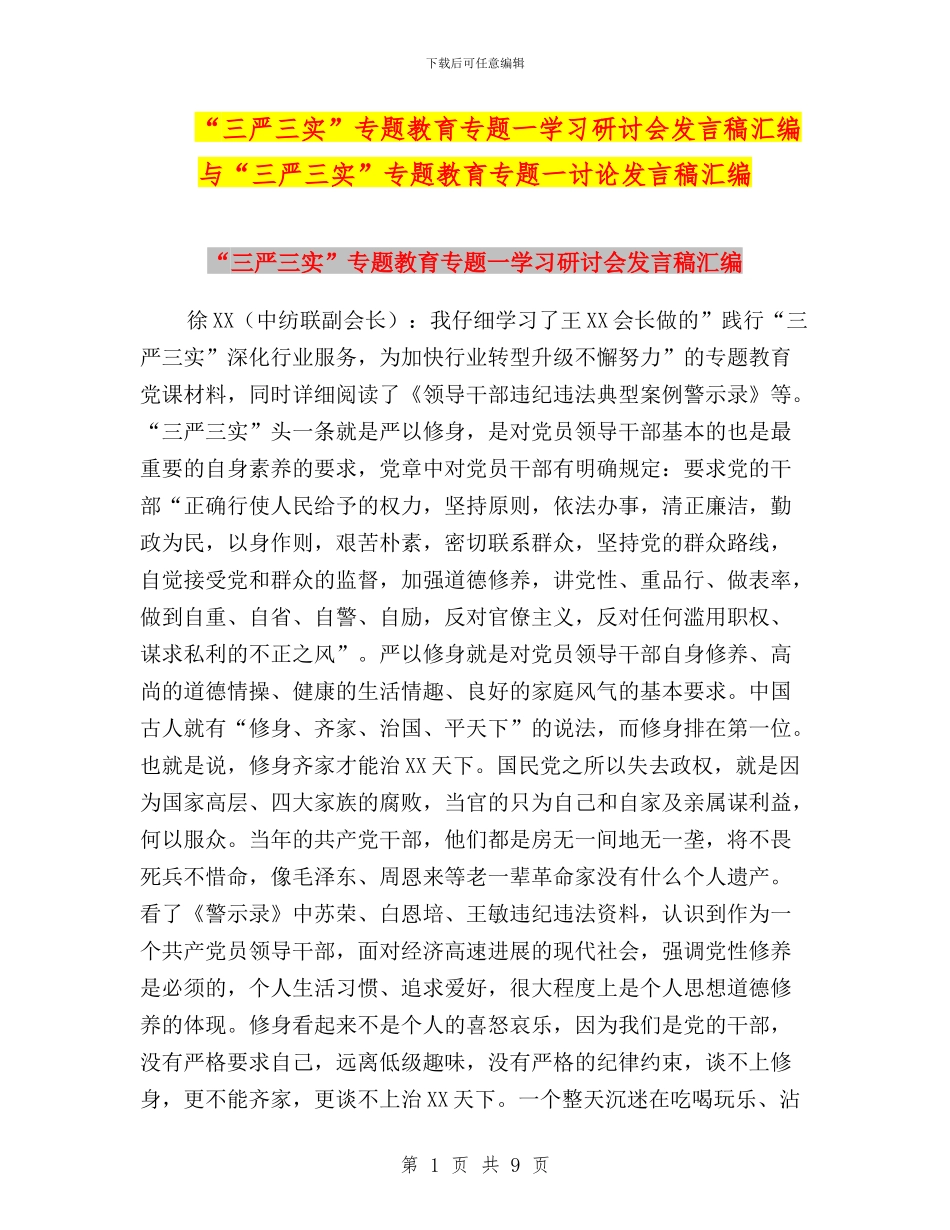 下载后可任意编辑

“三严三实”专题教育专题一学习研讨会发言稿汇编与“三严三实”专题教育专题一讨论发言稿汇编

“三严三实”专题教育专题一学习研讨会发言稿汇编

徐XX（中纺联副会长）：我仔细学习了王XX会长做的”践行“三严三实”深化行业服务，为加快行业转型升级不懈努力”的专题教育党课材料，同时详细阅读了《领导干部违纪违法典型案例警示录》等。“三严三实”头一条就是严以修身，是对党员领导干部基本的也是最重要的自身素养的要求，党章中对党员干部有明确规定：要求党的干部“正确行使人民给予的权力，坚持原则，依法办事，清正廉洁，勤政为民，以身作则，艰苦朴素，密切联系群众，坚持党的群众路线，自觉接受党和群众的监督，加强道德修养，讲党性、重品行、做表率，做到自重、自省、自警、自励，反对官僚主义，反对任何滥用职权、谋求私利的不正之风”。严以修身就是对党员领导干部自身修养、高尚的道德情操、健康的生活情趣、良好的家庭风气的基本要求。中国古人就有“修身、齐家、治国、平天下”的说法，而修身排在第一位。也就是说，修身齐家才能治XX天下。国民党之所以失去政权，就是因为国家高层、四大家族的腐败，当官的只为自己和自家及亲属谋利益，何以服众。当年的共产党干部，他们都是房无一间地无一垄，将不畏死兵不惜命，像毛泽东、周恩来等老一辈革命家没有什么个人遗产。看了《警示录》中苏荣、白恩培、王敏违纪违法资料，认识到作为一个共产党员领导干部，面对经济高速进展的现代社会，强调党性修养是必须的，个人生活习惯、追求爱好，很大程度上是个人思想道德修养的体现。修身看起来不是个人的喜怒哀乐，因为我们是党的干部，没有严格要求自己，远离低级趣味，没有严格的纪律约束，谈不上修身，更不能齐家，更谈不上治XX天下。一个整天沉迷在吃喝玩乐、沾

第 1 页 共 9 页